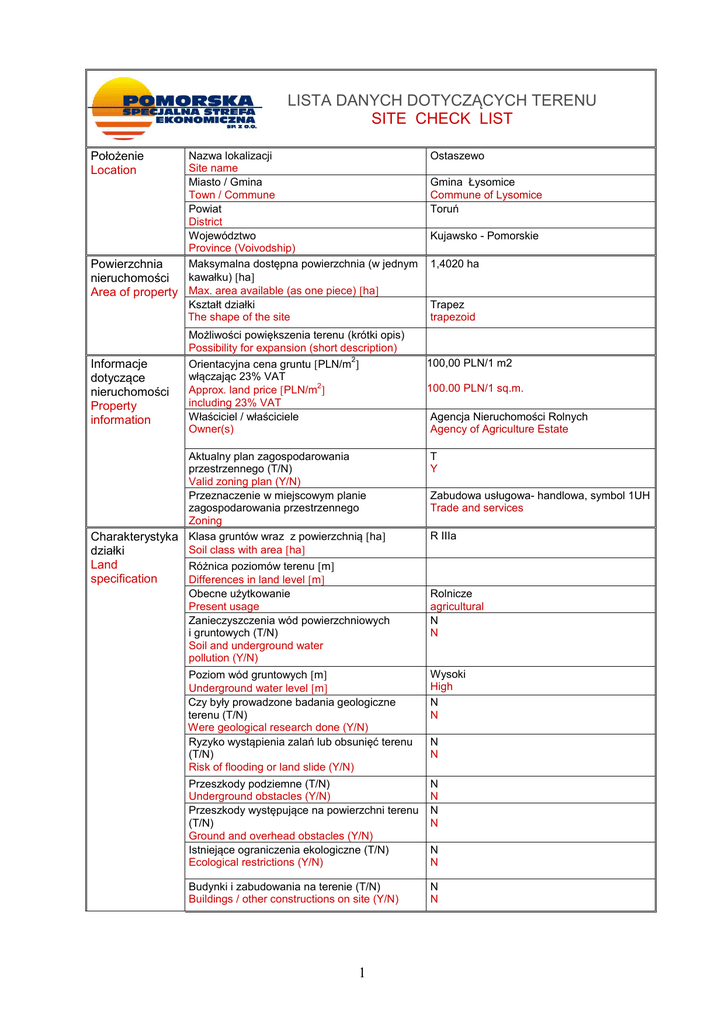 POMORSKA SPECJALNA STREFA EKONOMICZNA SP. Z O.O.

LISTA DANYCH DOTYCZĄCYCH TERENU
SITE CHECK LIST

| | | |
|---|---|---|
| Położenie Location | Nazwa lokalizacji Site name | Ostaszewo |
| | Miasto / Gmina Town / Commune | Gmina Łysomice Commune of Lysomice |
| | Powiat District | Toruń |
| | Województwo Province (Voivodship) | Kujawsko - Pomorskie |
| Powierzchnia nieruchomości Area of property | Maksymalna dostępna powierzchnia (w jednym kawałku) [ha] Max. area available (as one piece) [ha] | 1,4020 ha |
| | Kształt działki The shape of the site | Trapez trapezoid |
| | Możliwości powiększenia terenu (krótki opis) Possibility for expansion (short description) | |
| Informacje dotyczące nieruchomości Property information | Orientacyjna cena gruntu [PLN/m$^2$] włączając 23% VAT Approx. land price [PLN/m$^2$] including 23% VAT | 100,00 PLN/1 m2 100.00 PLN/1 sq.m. |
| | Właściciel / właściciele Owner(s) | Agencja Nieruchomości Rolnych Agency of Agriculture Estate |
| | Aktualny plan zagospodarowania przestrzennego (T/N) Valid zoning plan (Y/N) | T Y |
| | Przeznaczenie w miejscowym planie zagospodarowania przestrzennego Zoning | Zabudowa usługowa- handlowa, symbol 1UH Trade and services |
| Charakterystyka działki Land specification | Klasa gruntów wraz z powierzchnią [ha] Soil class with area [ha] | R IIIa |
| | Różnica poziomów terenu [m] Differences in land level [m] | |
| | Obecne użytkowanie Present usage | Rolnicze agricultural |
| | Zanieczyszczenia wód powierzchniowych i gruntowych (T/N) Soil and underground water pollution (Y/N) | N N |
| | Poziom wód gruntowych [m] Underground water level [m] | Wysoki High |
| | Czy były prowadzone badania geologiczne terenu (T/N) Were geological research done (Y/N) | N N |
| | Ryzyko wystąpienia zalań lub obsunięć terenu (T/N) Risk of flooding or land slide (Y/N) | N N |
| | Przeszkody podziemne (T/N) Underground obstacles (Y/N) | N N |
| | Przeszkody występujące na powierzchni terenu (T/N) Ground and overhead obstacles (Y/N) | N N |
| | Istniejące ograniczenia ekologiczne (T/N) Ecological restrictions (Y/N) | N N |
| | Budynki i zabudowania na terenie (T/N) Buildings / other constructions on site (Y/N) | N N |

1